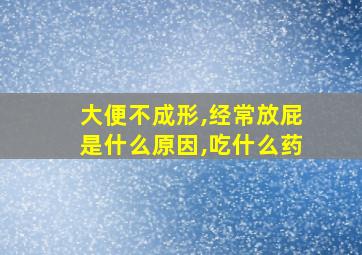 大便不成形,经常放屁是什么原因,吃什么药